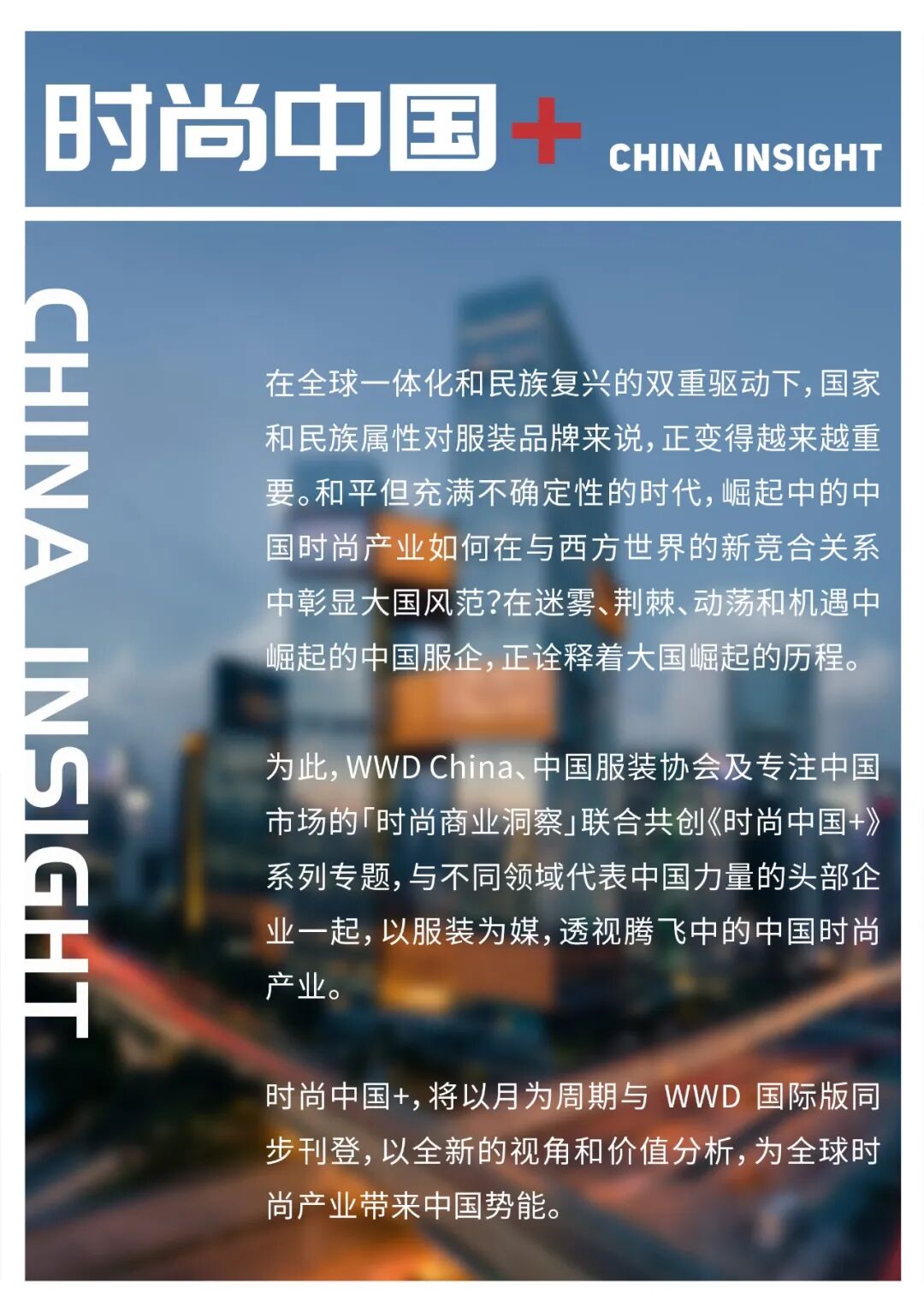 时尚中国+ CHINA INSIGHT

CHINA INSIGHT

在全球一体化和民族复兴的双重驱动下，国家和民族属性对服装品牌来说，正变得越来越重要。和平但充满不确定性的时代，崛起中的中国时尚产业如何在与西方世界的新竞合关系中彰显大国风范?在迷雾、荆棘、动荡和机遇中崛起的中国服企，正诠释着大国崛起的历程。

为此，WWD China、中国服装协会及专注中国市场的「时尚商业洞察」联合共创《时尚中国+》系列专题，与不同领域代表中国力量的头部企业一起，以服装为媒，透视腾飞中的中国时尚产业。

时尚中国+，将以月为周期与WWD国际版同步刊登，以全新的视角和价值分析，为全球时尚产业带来中国势能。